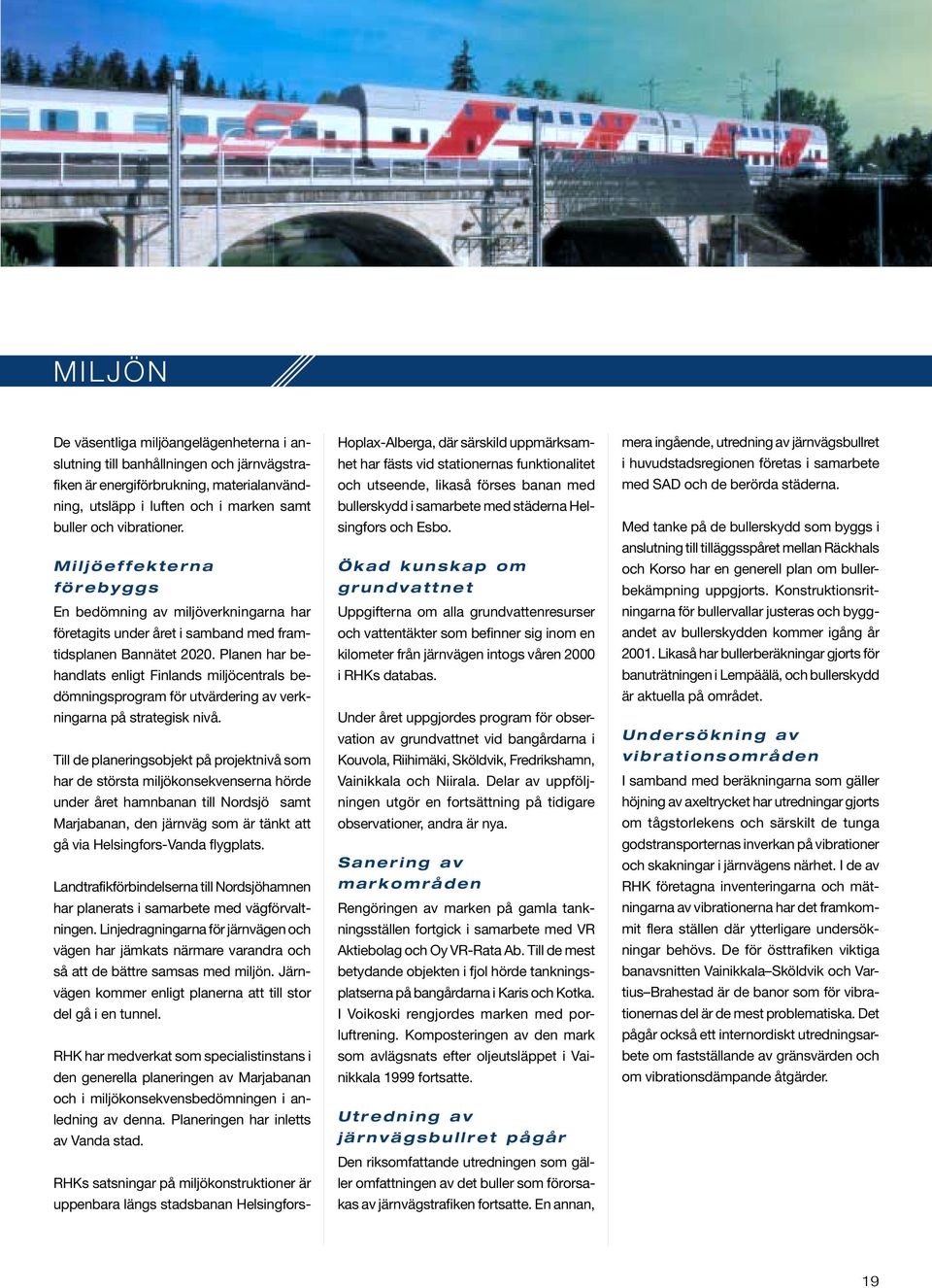 MILJÖN

De väsentliga miljöangelägenheterna i anslutning till banhållningen och järnvägstrafiken är energiförbrukning, materialanvändning, utsläpp i luften och i marken samt buller och vibrationer.

Miljöeffekterna förebyggs

En bedömning av miljöverkningarna har företagits under året i samband med framtidsplanen Bannätet 2020. Planen har behandlats enligt Finlands miljöcentrals bedömningsprogram för utvärdering av verkningarna på strategisk nivå.

Till de planeringsobjekt på projektnivå som har de största miljökonsekvenserna hörde under året hamnbanan till Nordsjö samt Marjabanan, den järnväg som är tänkt att gå via Helsingfors-Vanda flygplats.

Landtrafikförbindelserna till Nordsjöhamnen har planerats i samarbete med vägförvaltningen. Linjedragningarna för järnvägen och vägen har jämkats närmare varandra och så att de bättre samsas med miljön. Järnvägen kommer enligt planerna att till stor del gå i en tunnel.

RHK har medverkat som specialistinstans i den generella planeringen av Marjabanan och i miljökonsekvensbedömningen i anledning av denna. Planeringen har inletts av Vanda stad.

RHKs satsningar på miljökonstruktioner är uppenbara längs stadsbanan Helsingfors-Hoplax-Alberga, där särskild uppmärksamhet har fästs vid stationernas funktionalitet och utseende, likaså förses banan med bullerskydd i samarbete med städerna Helsingfors och Esbo.

Ökad kunskap om grundvattnet

Uppgifterna om alla grundvattenresurser och vattentäkter som befinner sig inom en kilometer från järnvägen intogs våren 2000 i RHKs databas.

Under året uppgjordes program för observation av grundvattnet vid bangårdarna i Kouvola, Riihimäki, Sköldvik, Fredrikshamn, Vainikkala och Niirala. Delar av uppföljningen utgör en fortsättning på tidigare observationer, andra är nya.

Sanering av markområden

Rengöringen av marken på gamla tankningsställen fortgick i samarbete med VR Aktiebolag och Oy VR-Rata Ab. Till de mest betydande objekten i fjol hörde tankningsplatserna på bangårdarna i Karis och Kotka. I Voikoski rengjordes marken med porluftrening. Komposteringen av den mark som avlägsnats efter oljeutsläppet i Vainikkala 1999 fortsatte.

Utredning av järnvägsbullret pågår

Den riksomfattande utredningen som gäller omfattningen av det buller som förorsakas av järnvägstrafiken fortsatte. En annan, mera ingående, utredning av järnvägsbullret i huvudstadsregionen företas i samarbete med SAD och de berörda städerna.

Med tanke på de bullerskydd som byggs i anslutning till tilläggsspåret mellan Räckhals och Korso har en generell plan om bullerbekämpning uppgjorts. Konstruktionsritningarna för bullervallar justeras och byggandet av bullerskydden kommer igång år 2001. Likaså har bullerberäkningar gjorts för banuträtningen i Lempäälä, och bullerskydd är aktuella på området.

Undersökning av vibrationsområden

I samband med beräkningarna som gäller höjning av axeltrycket har utredningar gjorts om tågstorlekens och särskilt de tunga godstransporternas inverkan på vibrationer och skakningar i järnvägens närhet. I de av RHK företagna inventeringarna och mätningarna av vibrationerna har det framkommit flera ställen där ytterligare undersökningar behövs. De för östtrafiken viktiga banavsnitten Vainikkala–Sköldvik och Vartius–Brahestad är de banor som för vibrationernas del är de mest problematiska. Det pågår också ett internordiskt utredningsarbete om fastställande av gränsvärden och om vibrationsdämpande åtgärder.

19